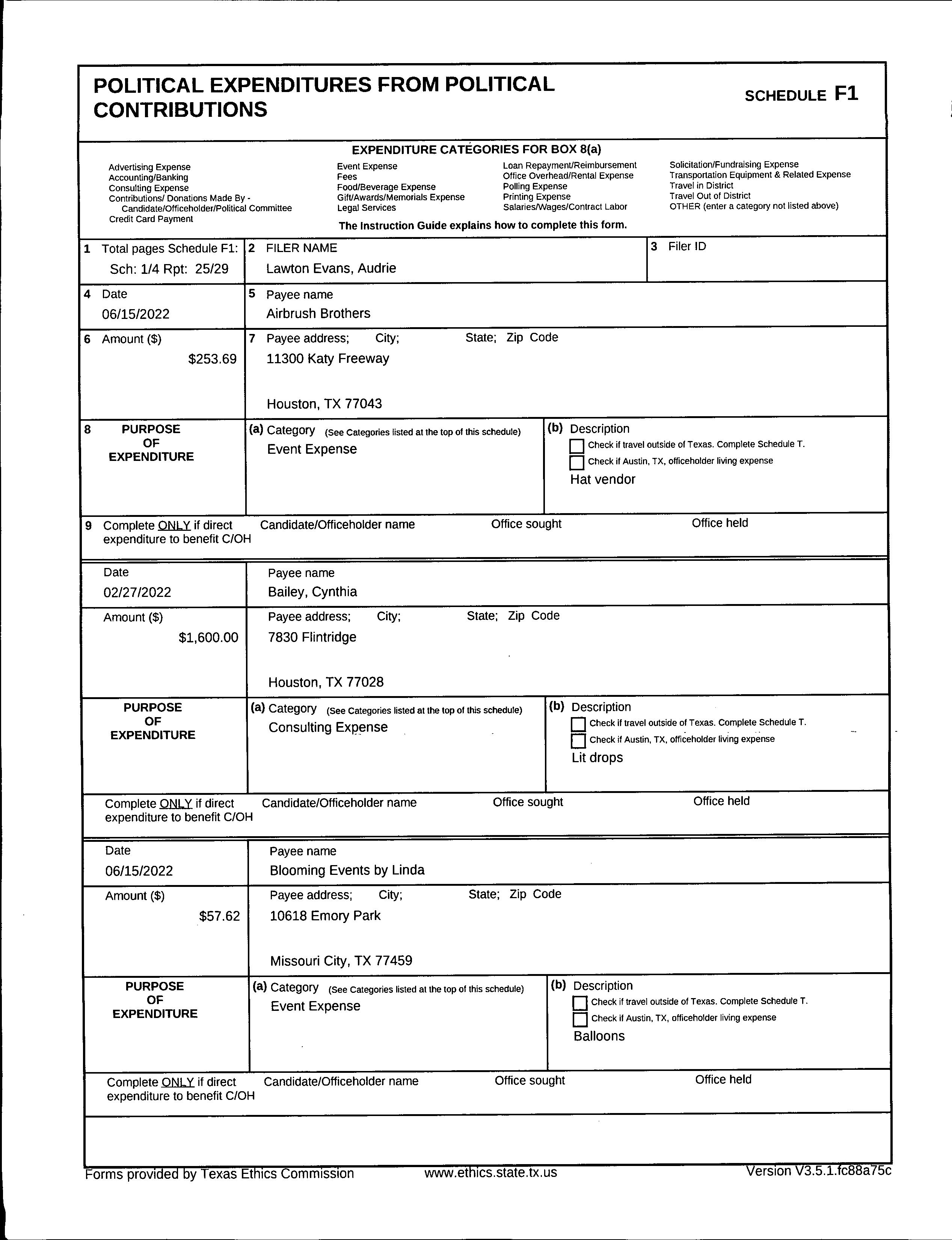 POLITICAL EXPENDITURES FROM POLITICAL CONTRIBUTIONS

SCHEDULE F1

EXPENDITURE CATEGORIES FOR BOX 8(a)

Advertising Expense
Accounting/Banking
Consulting Expense
Contributions/ Donations Made By - Candidate/Officeholder/Political Committee
Credit Card Payment

Event Expense
Fees
Food/Beverage Expense
Gift/Awards/Memorials Expense
Legal Services

Loan Repayment/Reimbursement
Office Overhead/Rental Expense
Polling Expense
Printing Expense
Salaries/Wages/Contract Labor

Solicitation/Fundraising Expense
Transportation Equipment & Related Expense
Travel in District
Travel Out of District
OTHER (enter a category not listed above)

The Instruction Guide explains how to complete this form.

1 Total pages Schedule F1:
Sch: 1/4 Rpt: 25/29

2 FILER NAME
Lawton Evans, Audrie

3 Filer ID

4 Date
06/15/2022

5 Payee name
Airbrush Brothers

6 Amount ($)
$253.69

7 Payee address; City; State; Zip Code
11300 Katy Freeway

Houston, TX 77043

8 PURPOSE OF EXPENDITURE

(a) Category (See Categories listed at the top of this schedule)
Event Expense

(b) Description
Check if travel outside of Texas. Complete Schedule T.
Check if Austin, TX, officeholder living expense
Hat vendor

9 Complete ONLY if direct expenditure to benefit C/OH
Candidate/Officeholder name
Office sought
Office held

Date
02/27/2022

Payee name
Bailey, Cynthia

Amount ($)
$1,600.00

Payee address; City; State; Zip Code
7830 Flintridge

Houston, TX 77028

PURPOSE OF EXPENDITURE

(a) Category (See Categories listed at the top of this schedule)
Consulting Expense

(b) Description
Check if travel outside of Texas. Complete Schedule T.
Check if Austin, TX, officeholder living expense
Lit drops

Complete ONLY if direct expenditure to benefit C/OH
Candidate/Officeholder name
Office sought
Office held

Date
06/15/2022

Payee name
Blooming Events by Linda

Amount ($)
$57.62

Payee address; City; State; Zip Code
10618 Emory Park

Missouri City, TX 77459

PURPOSE OF EXPENDITURE

(a) Category (See Categories listed at the top of this schedule)
Event Expense

(b) Description
Check if travel outside of Texas. Complete Schedule T.
Check if Austin, TX, officeholder living expense
Balloons

Complete ONLY if direct expenditure to benefit C/OH
Candidate/Officeholder name
Office sought
Office held

Forms provided by Texas Ethics Commission
www.ethics.state.tx.us
Version V3.5.1.fc88a75c